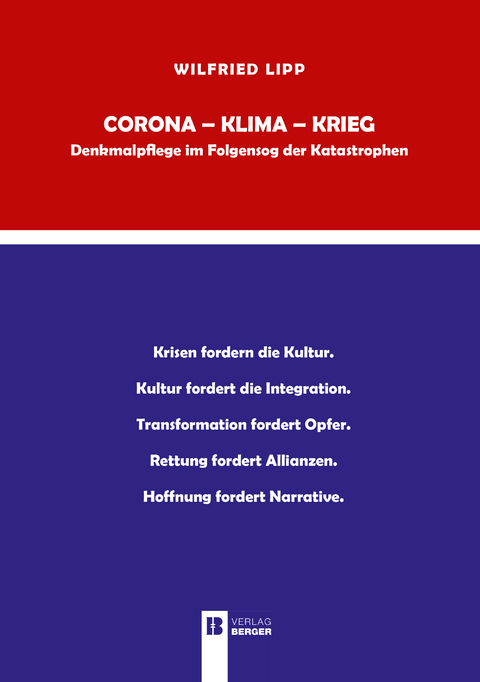 WILFRIED LIPP

CORONA – KLIMA – KRIEG
Denkmalpflege im Folgensog der Katastrophen

Krisen fordern die Kultur.

Kultur fordert die Integration.

Transformation fordert Opfer.

Rettung fordert Allianzen.

Hoffnung fordert Narrative.

B VERLAG BERGER